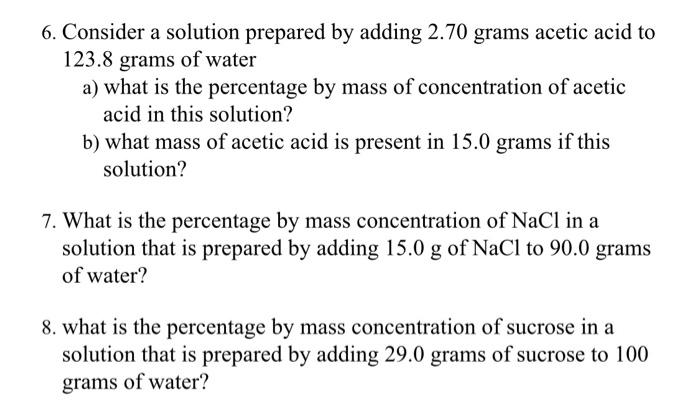 6. Consider a solution prepared by adding 2.70 grams acetic acid to 123.8 grams of water

a) what is the percentage by mass of concentration of acetic acid in this solution?

b) what mass of acetic acid is present in 15.0 grams if this solution?

7. What is the percentage by mass concentration of NaCl in a solution that is prepared by adding 15.0 g of NaCl to 90.0 grams of water?

8. what is the percentage by mass concentration of sucrose in a solution that is prepared by adding 29.0 grams of sucrose to 100 grams of water?